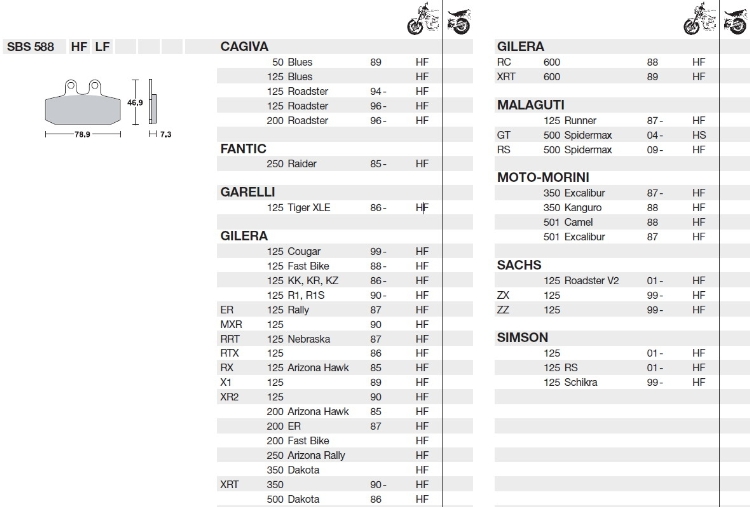 SBS 588 HF LF

46,9
78,9
7,3

CAGIVA

| | | | | |
|---|---|---|---|---|
| | 50 | Blues | 89 | HF |
| | 125 | Blues | | HF |
| | 125 | Roadster | 94 - | HF |
| | 125 | Roadster | 96 - | HF |
| | 200 | Roadster | 96 - | HF |

FANTIC

| | | | | |
|---|---|---|---|---|
| | 250 | Raider | 85 - | HF |

GARELLI

| | | | | |
|---|---|---|---|---|
| | 125 | Tiger XLE | 86 - | HF |

GILERA

| | | | | |
|---|---|---|---|---|
| | 125 | Cougar | 99 - | HF |
| | 125 | Fast Bike | 88 - | HF |
| | 125 | KK, KR, KZ | 86 - | HF |
| | 125 | R1, R1S | 90 - | HF |
| ER | 125 | Rally | 87 | HF |
| MXR | 125 | | 90 | HF |
| RRT | 125 | Nebraska | 87 | HF |
| RTX | 125 | | 86 | HF |
| RX | 125 | Arizona Hawk | 85 | HF |
| X1 | 125 | | 89 | HF |
| XR2 | 125 | | 90 | HF |
| | 200 | Arizona Hawk | 85 | HF |
| | 200 | ER | 87 | HF |
| | 200 | Fast Bike | | HF |
| | 250 | Arizona Rally | | HF |
| | 350 | Dakota | | HF |
| XRT | 350 | | 90 - | HF |
| | 500 | Dakota | 86 | HF |

GILERA

| | | | | |
|---|---|---|---|---|
| RC | 600 | | 88 | HF |
| XRT | 600 | | 89 | HF |

MALAGUTI

| | | | | |
|---|---|---|---|---|
| | 125 | Runner | 87 - | HF |
| GT | 500 | Spidermax | 04 - | HS |
| RS | 500 | Spidermax | 09 - | HF |

MOTO-MORINI

| | | | | |
|---|---|---|---|---|
| | 350 | Excalibur | 87 - | HF |
| | 350 | Kanguro | 88 | HF |
| | 501 | Camel | 88 | HF |
| | 501 | Excalibur | 87 | HF |

SACHS

| | | | | |
|---|---|---|---|---|
| | 125 | Roadster V2 | 01 - | HF |
| ZX | 125 | | 99 - | HF |
| ZZ | 125 | | 99 - | HF |

SIMSON

| | | | | |
|---|---|---|---|---|
| | 125 | | 01 - | HF |
| | 125 | RS | 01 - | HF |
| | 125 | Schikra | 99 - | HF |